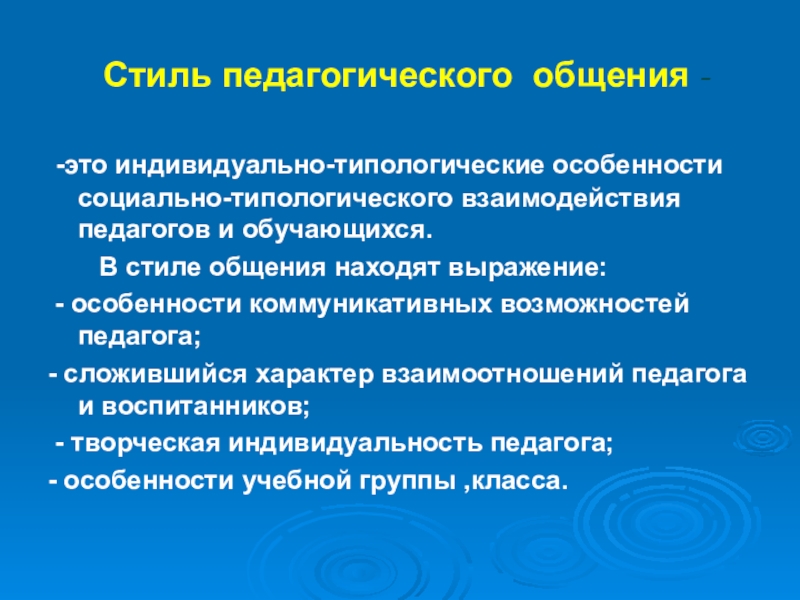 Стиль педагогического общения -

-это индивидуально-типологические особенности социально-типологического взаимодействия педагогов и обучающихся.

В стиле общения находят выражение:

- особенности коммуникативных возможностей педагога;

- сложившийся характер взаимоотношений педагога и воспитанников;

- творческая индивидуальность педагога;

- особенности учебной группы ,класса.